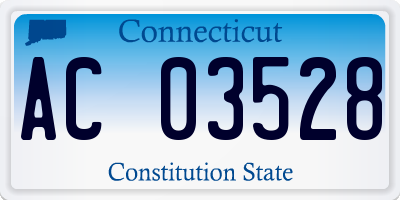 Connecticut

AC 03528

Constitution State